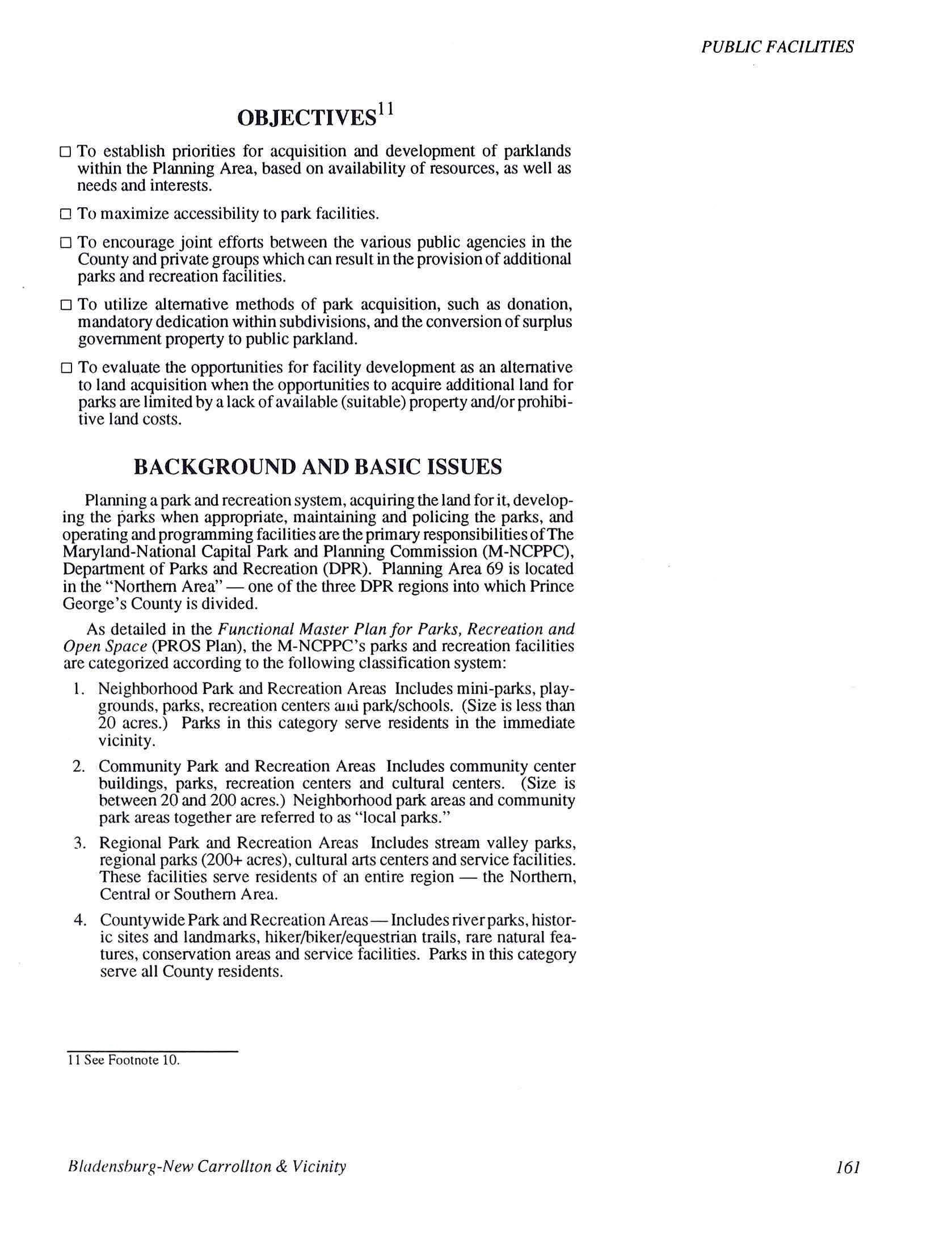 PUBLIC FACILITIES

OBJECTIVES$^{11}$

□ To establish priorities for acquisition and development of parklands within the Planning Area, based on availability of resources, as well as needs and interests.

□ To maximize accessibility to park facilities.

□ To encourage joint efforts between the various public agencies in the County and private groups which can result in the provision of additional parks and recreation facilities.

□ To utilize alternative methods of park acquisition, such as donation, mandatory dedication within subdivisions, and the conversion of surplus government property to public parkland.

□ To evaluate the opportunities for facility development as an alternative to land acquisition when the opportunities to acquire additional land for parks are limited by a lack of available (suitable) property and/or prohibitive land costs.

BACKGROUND AND BASIC ISSUES

Planning a park and recreation system, acquiring the land for it, developing the parks when appropriate, maintaining and policing the parks, and operating and programming facilities are the primary responsibilities of The Maryland-National Capital Park and Planning Commission (M-NCPPC), Department of Parks and Recreation (DPR). Planning Area 69 is located in the "Northern Area" — one of the three DPR regions into which Prince George's County is divided.

As detailed in the Functional Master Plan for Parks, Recreation and Open Space (PROS Plan), the M-NCPPC's parks and recreation facilities are categorized according to the following classification system:

1. Neighborhood Park and Recreation Areas Includes mini-parks, playgrounds, parks, recreation centers and park/schools. (Size is less than 20 acres.) Parks in this category serve residents in the immediate vicinity.

2. Community Park and Recreation Areas Includes community center buildings, parks, recreation centers and cultural centers. (Size is between 20 and 200 acres.) Neighborhood park areas and community park areas together are referred to as "local parks."

3. Regional Park and Recreation Areas Includes stream valley parks, regional parks (200+ acres), cultural arts centers and service facilities. These facilities serve residents of an entire region — the Northern, Central or Southern Area.

4. Countywide Park and Recreation Areas — Includes river parks, historic sites and landmarks, hiker/biker/equestrian trails, rare natural features, conservation areas and service facilities. Parks in this category serve all County residents.

11 See Footnote 10.

Bladensburg-New Carrollton & Vicinity 161